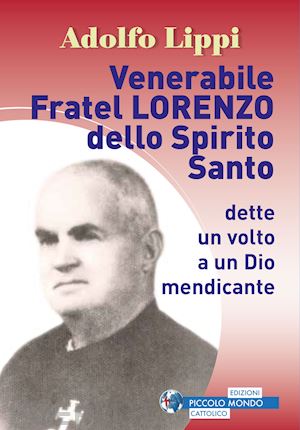 Adolfo Lippi

Venerabile Fratel LORENZO dello Spirito Santo

dette un volto a un Dio mendicante

EDIZIONI
PICCOLO MONDO
CATTOLICO